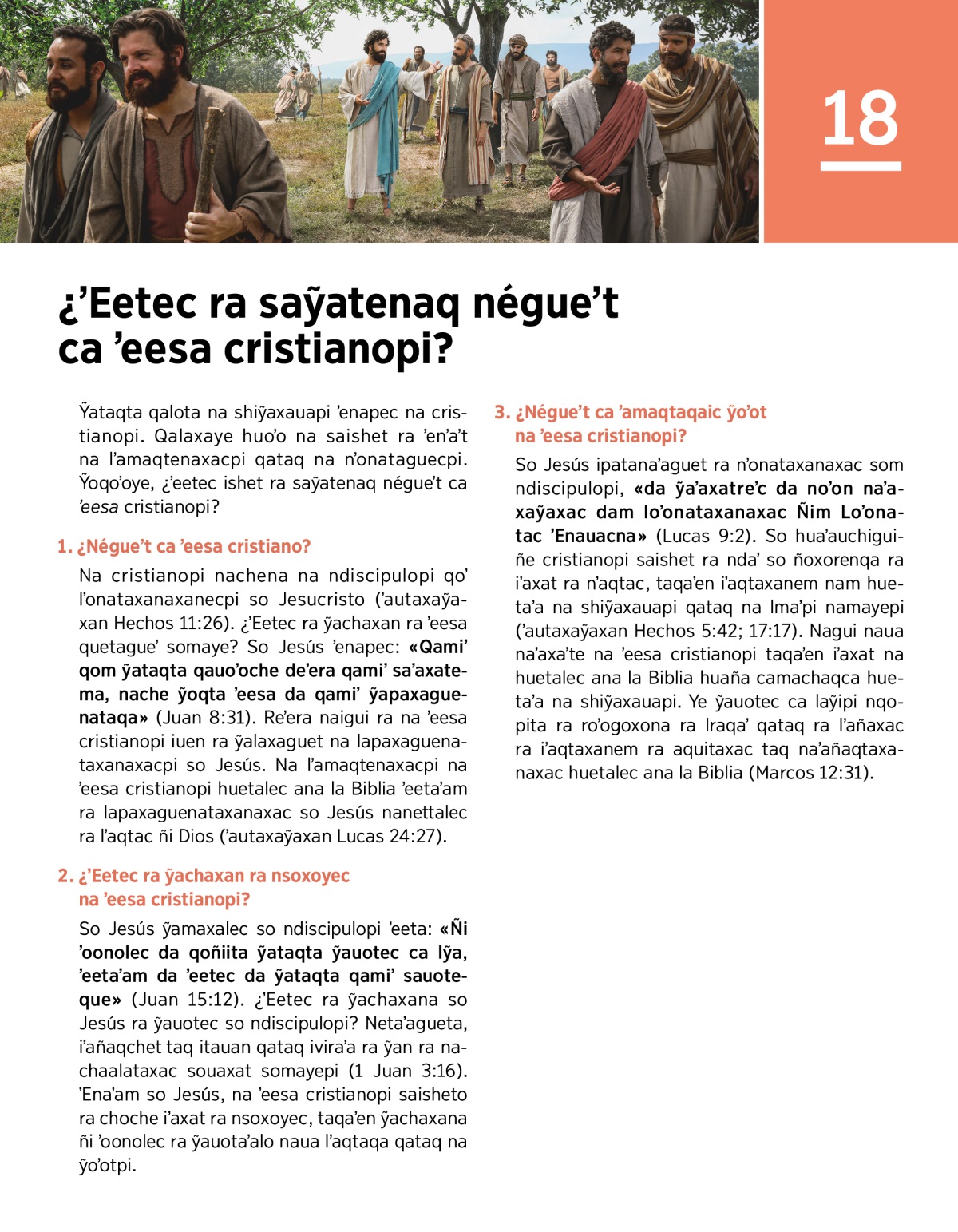 18

¿’Eetec ra saỹatenaq négue’t ca ’eesa cristianopi?

Ỹataqta qalota na shiỹaxauapi ’enapec na cristianopi. Qalaxaye huo’o na saishet ra ’en’a’t na l’amaqtenaxacpi qataq na n’onataguecpi. Ỹoqo’oye, ¿’eetec ishet ra saỹatenaq négue’t ca ’eesa cristianopi?

1. ¿Négue’t ca ’eesa cristiano?

Na cristianopi nachena na ndiscipulopi qo’ l’onataxanaxanecpi so Jesucristo (’autaxaỹaxan Hechos 11:26). ¿’Eetec ra ỹachaxan ra ’eesa quetague’ somaye? So Jesús ’enapec: «Qami’ qom ỹataqta qauo’oche de’era qami’ sa’axatema, nache ỹoqta ’eesa da qami’ ỹapaxaguenataqa» (Juan 8:31). Re’era naigui ra na ’eesa cristianopi iuen ra ỹalaxaguet na lapaxaguenataxanaxacpi so Jesús. Na l’amaqtenaxacpi na ’eesa cristianopi huetalec ana la Biblia ’eeta’am ra lapaxaguenataxanaxac so Jesús nanettalec ra l’aqtac ñi Dios (’autaxaỹaxan Lucas 24:27).

2. ¿’Eetec ra ỹachaxan ra nsoxoyec na ’eesa cristianopi?

So Jesús ỹamaxalec so ndiscipulopi ’eeta: «Ñi ’oonolec da qoñiita ỹataqta ỹauotec ca lỹa, ’eeta’am da ’eetec da ỹataqta qami’ sauoteque» (Juan 15:12). ¿’Eetec ra ỹachaxana so Jesús ra ỹauotec so ndiscipulopi? Neta’agueta, i’añaqchet taq itauan qataq ivira’a ra ỹan ra nachaalataxac souaxat somayepi (1 Juan 3:16). ’Ena’am so Jesús, na ’eesa cristianopi saisheto ra choche i’axat ra nsoxoyec, taqa’en ỹachaxana ñi ’oonolec ra ỹauota’alo naua l’aqtaqa qataq na ỹo’otpi.

3. ¿Négue’t ca ’amaqtaqaic ỹo’ot na ’eesa cristianopi?

So Jesús ipatana’aguet ra n’onataxanaxac som ndiscipulopi, «da ỹa’axatre’c da no’on na’axaỹaxac dam lo’onataxanaxac Ñim Lo’onatac ’Enauacna» (Lucas 9:2). So hua’auchiguiñe cristianopi saishet ra nda’ so ñoxorenqa ra i’axat ra n’aqtac, taqa’en i’aqtaxanem nam hueta’a na shiỹaxauapi qataq na lma’pi namayepi (’autaxaỹaxan Hechos 5:42; 17:17). Nagui naua na’axa’te na ’eesa cristianopi taqa’en i’axat na huetalec ana la Biblia huaña camachaqca hueta’a na shiỹaxauapi. Ye ỹauotec ca laỹipi nqopita ra ro’ogoxona ra lraqa’ qataq ra l’añaxac ra i’aqtaxanem ra aquitaxac taq na’añaqtaxanaxac huetalec ana la Biblia (Marcos 12:31).